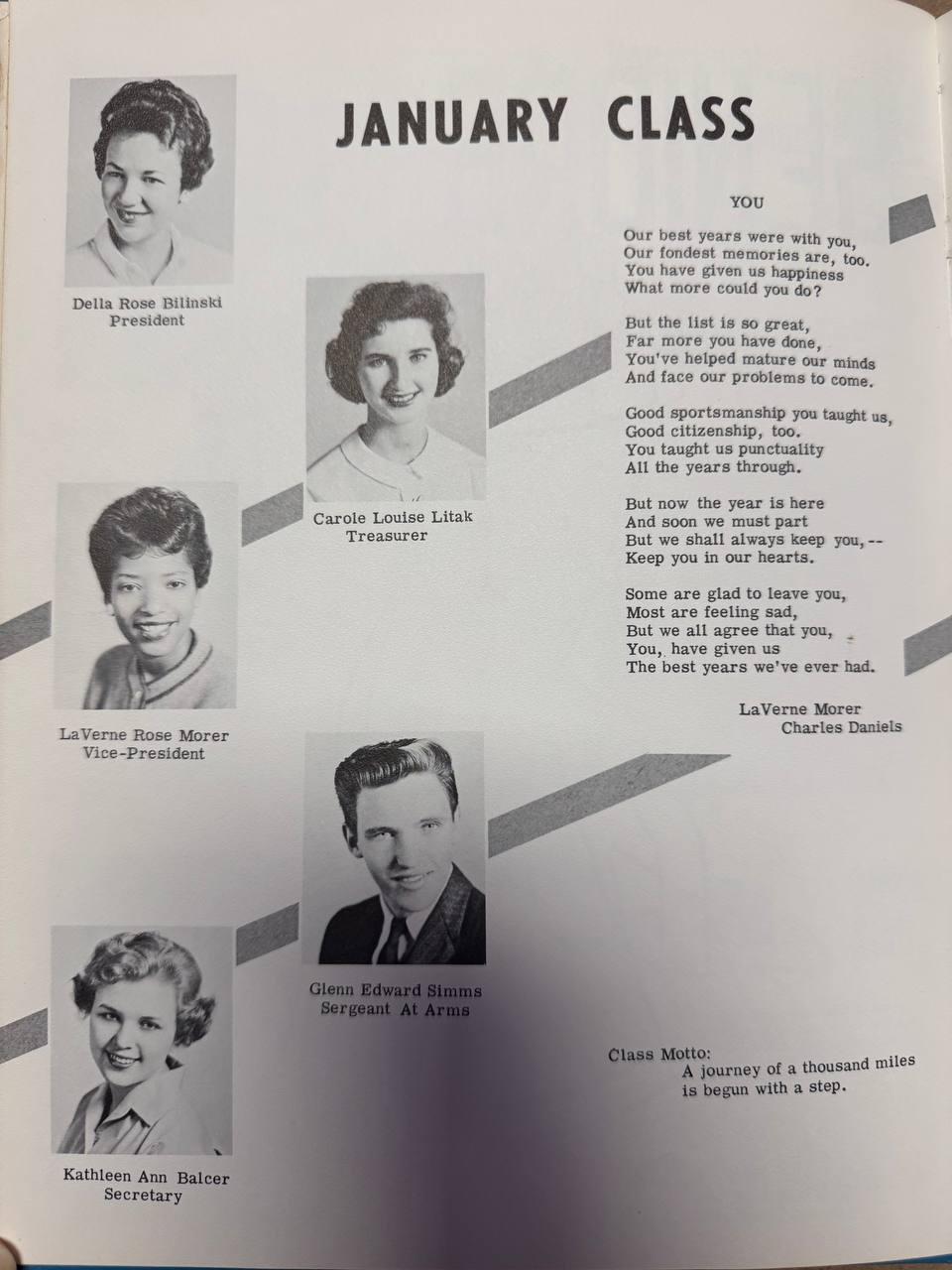 JANUARY CLASS

Della Rose Bilinski
President

Carole Louise Litak
Treasurer

LaVerne Rose Morer
Vice-President

Glenn Edward Simms
Sergeant At Arms

Kathleen Ann Balcer
Secretary

YOU

Our best years were with you,
Our fondest memories are, too.
You have given us happiness
What more could you do?

But the list is so great,
Far more you have done,
You've helped mature our minds
And face our problems to come.

Good sportsmanship you taught us,
Good citizenship, too.
You taught us punctuality
All the years through.

But now the year is here
And soon we must part
But we shall always keep you,--
Keep you in our hearts.

Some are glad to leave you,
Most are feeling sad,
But we all agree that you,
You, have given us
The best years we've ever had.

LaVerne Morer
Charles Daniels

Class Motto:
A journey of a thousand miles
is begun with a step.